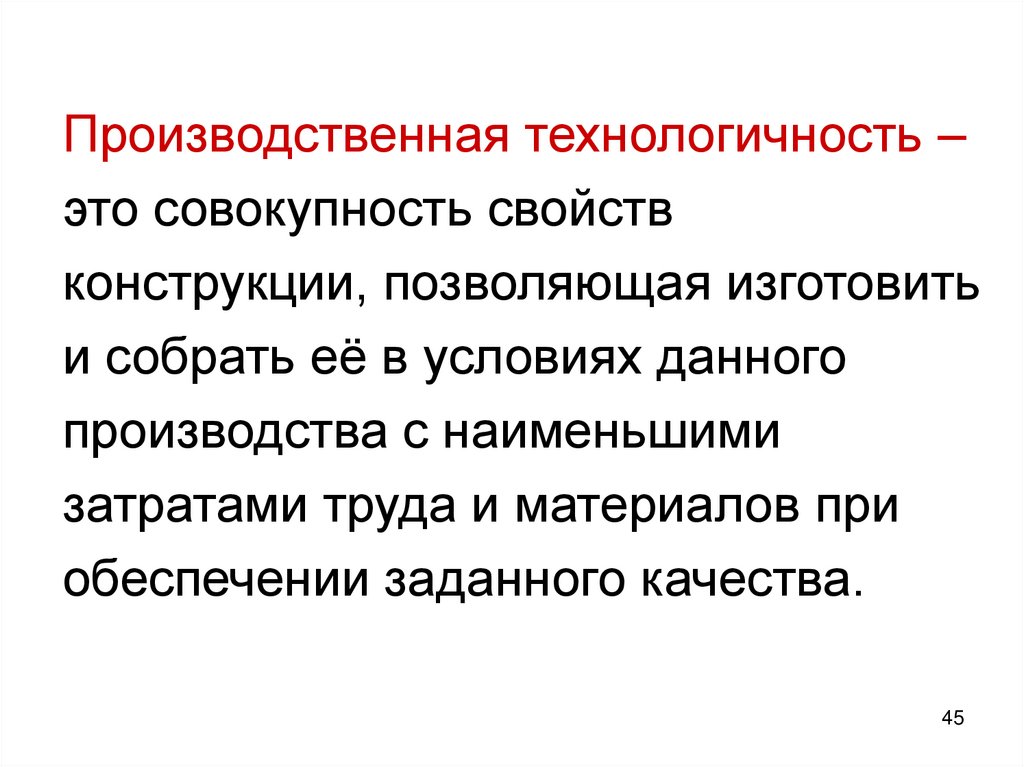 Производственная технологичность – это совокупность свойств конструкции, позволяющая изготовить и собрать её в условиях данного производства с наименьшими затратами труда и материалов при обеспечении заданного качества.

45